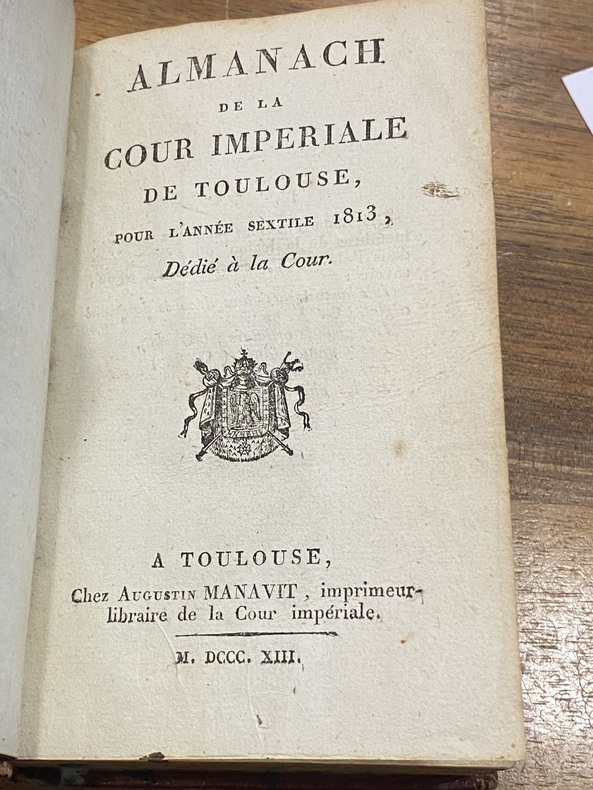 ALMANACH
DE LA
COUR IMPERIALE
DE TOULOUSE,
POUR L'ANNÉE SEXTILE 1813,
Dédié à la Cour.

A TOULOUSE,
Chez AUGUSTIN MANAVIT, imprimeur-libraire de la Cour impériale.

M. DCCC. XIII.